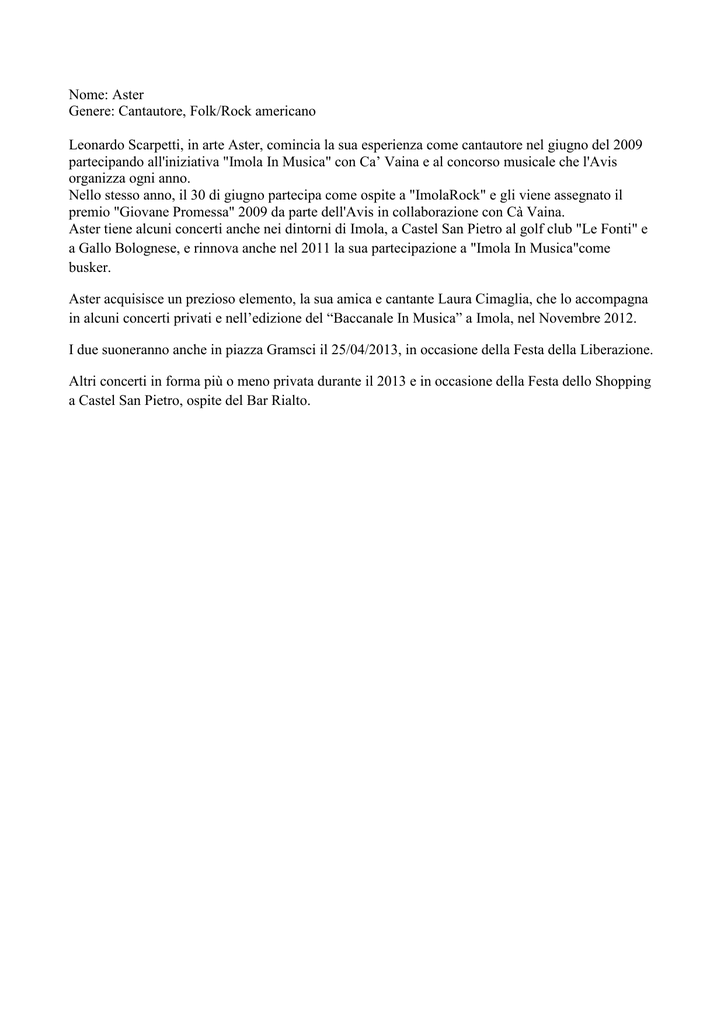 Nome: Aster
Genere: Cantautore, Folk/Rock americano

Leonardo Scarpetti, in arte Aster, comincia la sua esperienza come cantautore nel giugno del 2009 partecipando all'iniziativa "Imola In Musica" con Ca' Vaina e al concorso musicale che l'Avis organizza ogni anno.
Nello stesso anno, il 30 di giugno partecipa come ospite a "ImolaRock" e gli viene assegnato il premio "Giovane Promessa" 2009 da parte dell'Avis in collaborazione con Cà Vaina.
Aster tiene alcuni concerti anche nei dintorni di Imola, a Castel San Pietro al golf club "Le Fonti" e a Gallo Bolognese, e rinnova anche nel 2011 la sua partecipazione a "Imola In Musica"come busker.

Aster acquisisce un prezioso elemento, la sua amica e cantante Laura Cimaglia, che lo accompagna in alcuni concerti privati e nell'edizione del "Baccanale In Musica" a Imola, nel Novembre 2012.

I due suoneranno anche in piazza Gramsci il 25/04/2013, in occasione della Festa della Liberazione.

Altri concerti in forma più o meno privata durante il 2013 e in occasione della Festa dello Shopping a Castel San Pietro, ospite del Bar Rialto.